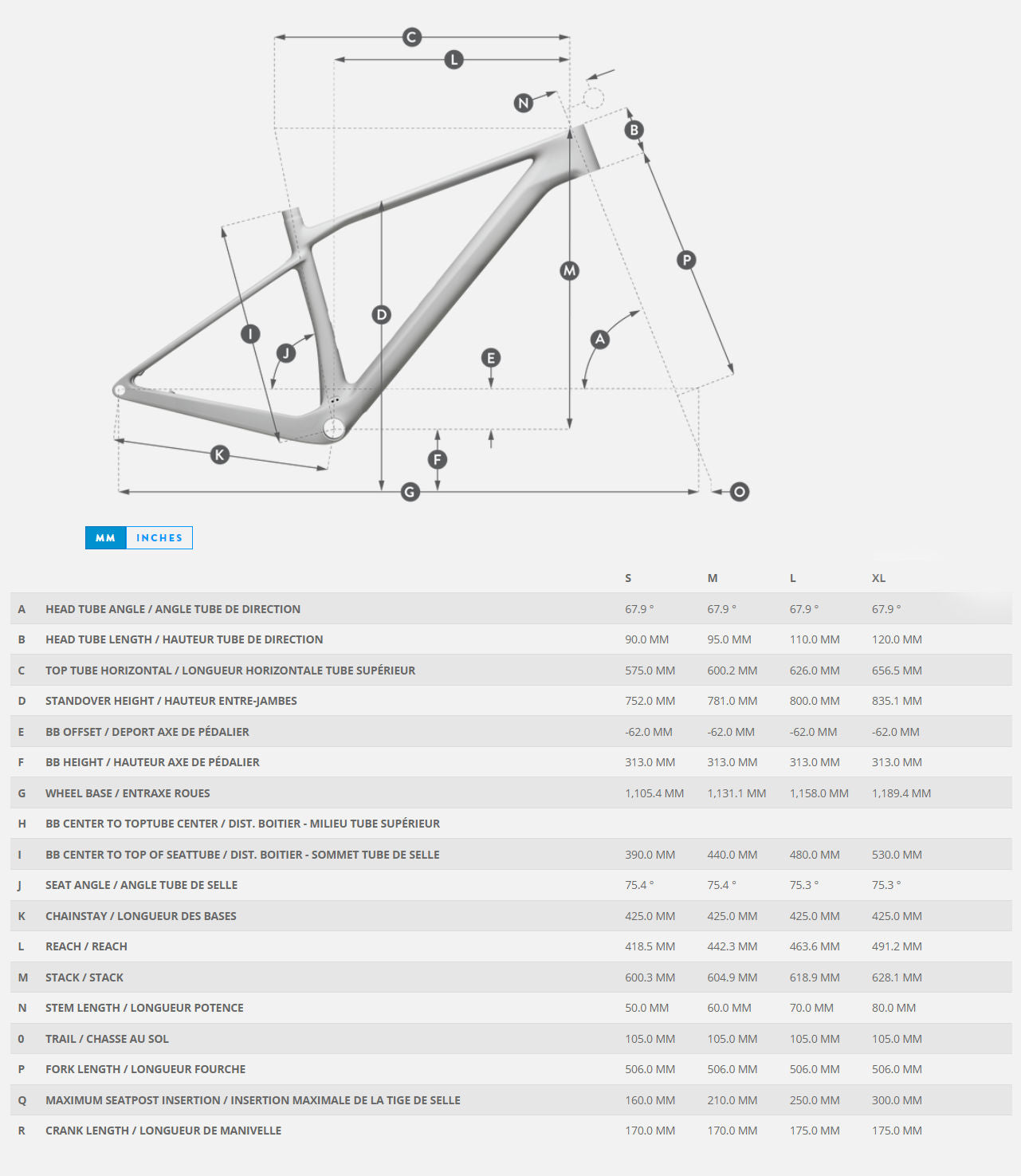 C
L
N
B
P
M
D
I
J
E
A
K
F
G
O

MM INCHES

| | | S | M | L | XL |
|---|---|---|---|---|---|
| A | HEAD TUBE ANGLE / ANGLE TUBE DE DIRECTION | 67.9 ° | 67.9 ° | 67.9 ° | 67.9 ° |
| B | HEAD TUBE LENGTH / HAUTEUR TUBE DE DIRECTION | 90.0 MM | 95.0 MM | 110.0 MM | 120.0 MM |
| C | TOP TUBE HORIZONTAL / LONGUEUR HORIZONTALE TUBE SUPÉRIEUR | 575.0 MM | 600.2 MM | 626.0 MM | 656.5 MM |
| D | STANDOVER HEIGHT / HAUTEUR ENTRE-JAMBES | 752.0 MM | 781.0 MM | 800.0 MM | 835.1 MM |
| E | BB OFFSET / DEPORT AXE DE PÉDALIER | -62.0 MM | -62.0 MM | -62.0 MM | -62.0 MM |
| F | BB HEIGHT / HAUTEUR AXE DE PÉDALIER | 313.0 MM | 313.0 MM | 313.0 MM | 313.0 MM |
| G | WHEEL BASE / ENTRAXE ROUES | 1,105.4 MM | 1,131.1 MM | 1,158.0 MM | 1,189.4 MM |
| H | BB CENTER TO TOPTUBE CENTER / DIST. BOITIER - MILIEU TUBE SUPÉRIEUR | | | | |
| I | BB CENTER TO TOP OF SEATTUBE / DIST. BOITIER - SOMMET TUBE DE SELLE | 390.0 MM | 440.0 MM | 480.0 MM | 530.0 MM |
| J | SEAT ANGLE / ANGLE TUBE DE SELLE | 75.4 ° | 75.4 ° | 75.3 ° | 75.3 ° |
| K | CHAINSTAY / LONGUEUR DES BASES | 425.0 MM | 425.0 MM | 425.0 MM | 425.0 MM |
| L | REACH / REACH | 418.5 MM | 442.3 MM | 463.6 MM | 491.2 MM |
| M | STACK / STACK | 600.3 MM | 604.9 MM | 618.9 MM | 628.1 MM |
| N | STEM LENGTH / LONGUEUR POTENCE | 50.0 MM | 60.0 MM | 70.0 MM | 80.0 MM |
| 0 | TRAIL / CHASSE AU SOL | 105.0 MM | 105.0 MM | 105.0 MM | 105.0 MM |
| P | FORK LENGTH / LONGUEUR FOURCHE | 506.0 MM | 506.0 MM | 506.0 MM | 506.0 MM |
| Q | MAXIMUM SEATPOST INSERTION / INSERTION MAXIMALE DE LA TIGE DE SELLE | 160.0 MM | 210.0 MM | 250.0 MM | 300.0 MM |
| R | CRANK LENGTH / LONGUEUR DE MANIVELLE | 170.0 MM | 170.0 MM | 175.0 MM | 175.0 MM |